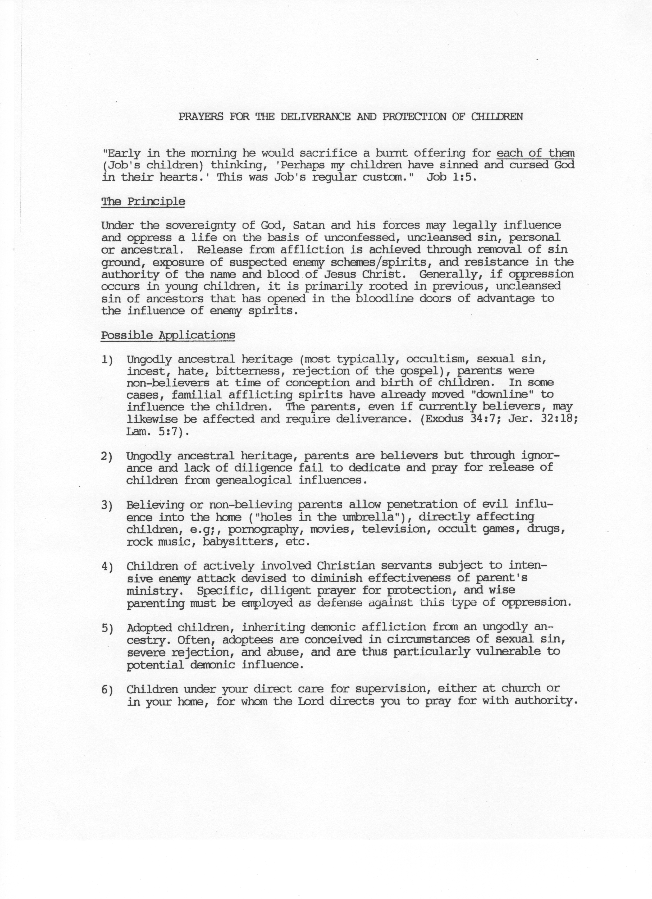 PRAYERS FOR THE DELIVERANCE AND PROTECTION OF CHILDREN

"Early in the morning he would sacrifice a burnt offering for each of them (Job's children) thinking, 'Perhaps my children have sinned and cursed God in their hearts.' This was Job's regular custom." Job 1:5.

The Principle

Under the sovereignty of God, Satan and his forces may legally influence and oppress a life on the basis of unconfessed, uncleansed sin, personal or ancestral. Release from affliction is achieved through removal of sin ground, exposure of suspected enemy schemes/spirits, and resistance in the authority of the name and blood of Jesus Christ. Generally, if oppression occurs in young children, it is primarily rooted in previous, uncleansed sin of ancestors that has opened in the bloodline doors of advantage to the influence of enemy spirits.

Possible Applications

1) Ungodly ancestral heritage (most typically, occultism, sexual sin, incest, hate, bitterness, rejection of the gospel), parents were non-believers at time of conception and birth of children. In some cases, familial afflicting spirits have already moved "downline" to influence the children. The parents, even if currently believers, may likewise be affected and require deliverance. (Exodus 34:7; Jer. 32:18; Lam. 5:7).

2) Ungodly ancestral heritage, parents are believers but through ignorance and lack of diligence fail to dedicate and pray for release of children from genealogical influences.

3) Believing or non-believing parents allow penetration of evil influence into the home ("holes in the umbrella"), directly affecting children, e.g;, pornography, movies, television, occult games, drugs, rock music, babysitters, etc.

4) Children of actively involved Christian servants subject to intensive enemy attack devised to diminish effectiveness of parent's ministry. Specific, diligent prayer for protection, and wise parenting must be employed as defense against this type of oppression.

5) Adopted children, inheriting demonic affliction from an ungodly ancestry. Often, adoptees are conceived in circumstances of sexual sin, severe rejection, and abuse, and are thus particularly vulnerable to potential demonic influence.

6) Children under your direct care for supervision, either at church or in your home, for whom the Lord directs you to pray for with authority.